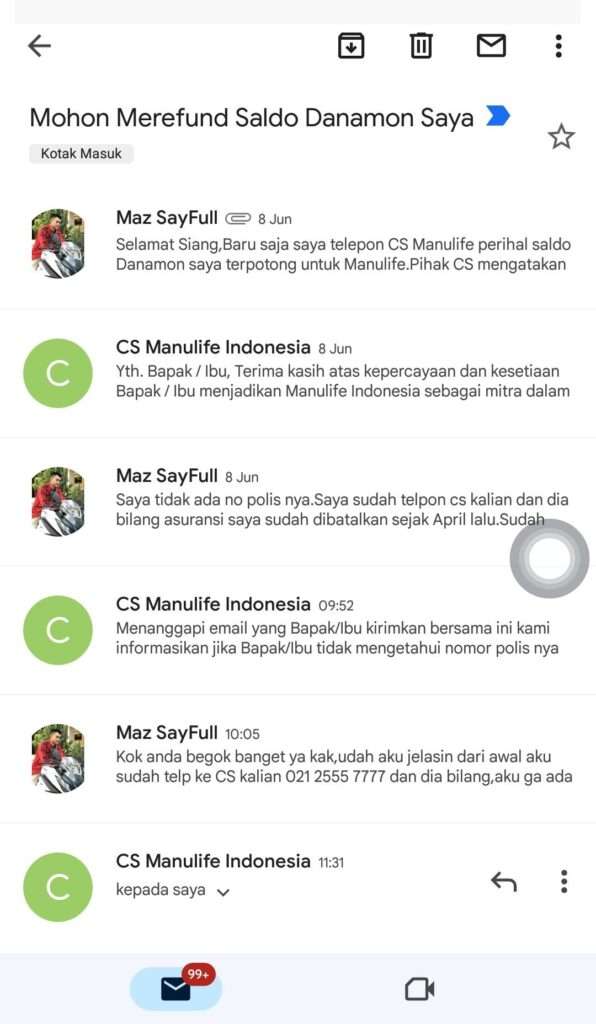 Mohon Merefund Saldo Danamon Saya

Kotak Masuk

Maz SayFull 8 Jun
Selamat Siang,Baru saja saya telepon CS Manulife perihal saldo Danamon saya terpotong untuk Manulife.Pihak CS mengatakan

C
CS Manulife Indonesia 8 Jun
Yth. Bapak / Ibu, Terima kasih atas kepercayaan dan kesetiaan Bapak / Ibu menjadikan Manulife Indonesia sebagai mitra dalam

Maz SayFull 8 Jun
Saya tidak ada no polis nya.Saya sudah telpon cs kalian dan dia bilang asuransi saya sudah dibatalkan sejak April lalu.Sudah

C
CS Manulife Indonesia 09:52
Menanggapi email yang Bapak/Ibu kirimkan bersama ini kami informasikan jika Bapak/Ibu tidak mengetahui nomor polis nya

Maz SayFull 10:05
Kok anda begok banget ya kak,udah aku jelasin dari awal aku sudah telp ke CS kalian 021 2555 7777 dan dia bilang,aku ga ada

C
CS Manulife Indonesia 11:31
kepada saya

99+